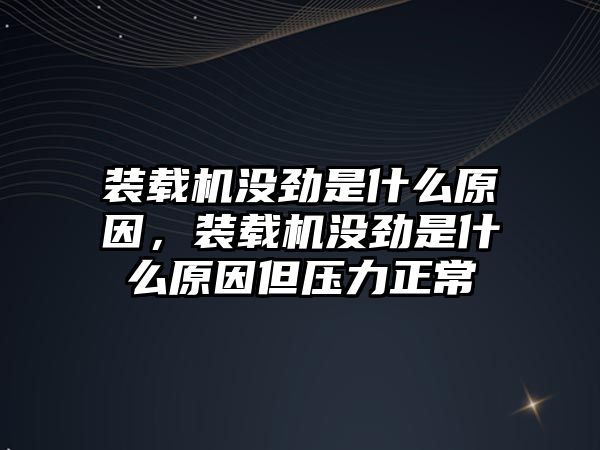 装载机没劲是什么原因，装载机没劲是什么原因但压力正常